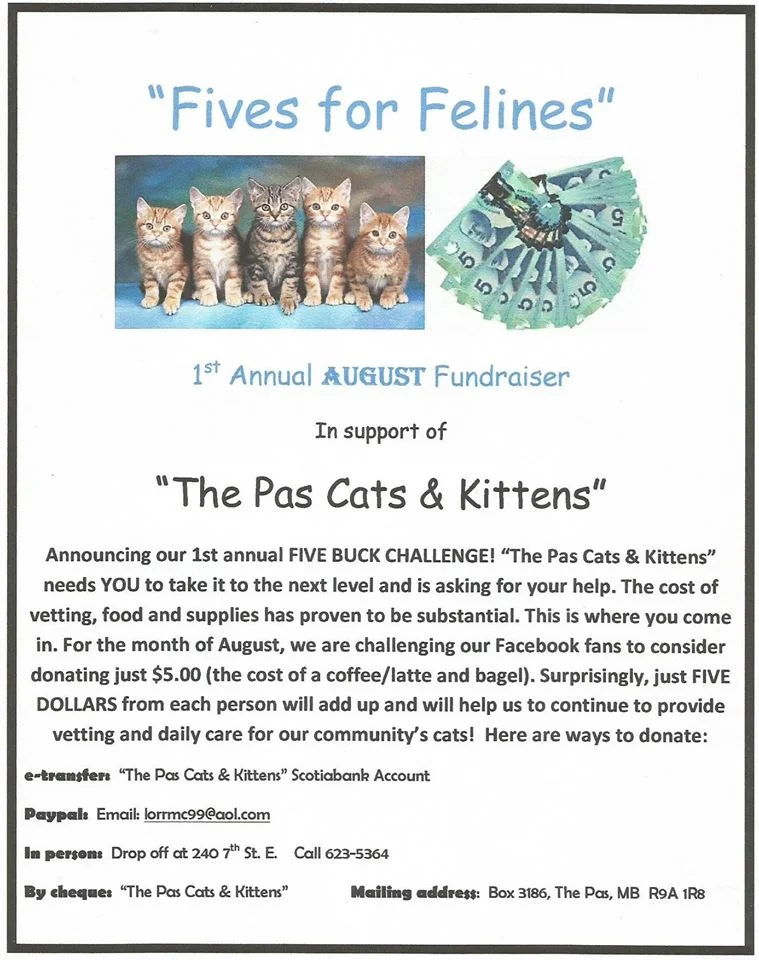 "Fives for Felines"

$1^{st}$ Annual AUGUST Fundraiser

In support of

"The Pas Cats & Kittens"

Announcing our 1st annual FIVE BUCK CHALLENGE! "The Pas Cats & Kittens" needs YOU to take it to the next level and is asking for your help. The cost of vetting, food and supplies has proven to be substantial. This is where you come in. For the month of August, we are challenging our Facebook fans to consider donating just $5.00 (the cost of a coffee/latte and bagel). Surprisingly, just FIVE DOLLARS from each person will add up and will help us to continue to provide vetting and daily care for our community's cats! Here are ways to donate:

e-transfer: "The Pas Cats & Kittens" Scotiabank Account

Paypal: Email: lorrmc99@aol.com

In person: Drop off at 240 $7^{th}$ St. E. Call 623-5364

By cheque: "The Pas Cats & Kittens" Mailing address: Box 3186, The Pas, MB R9A 1R8